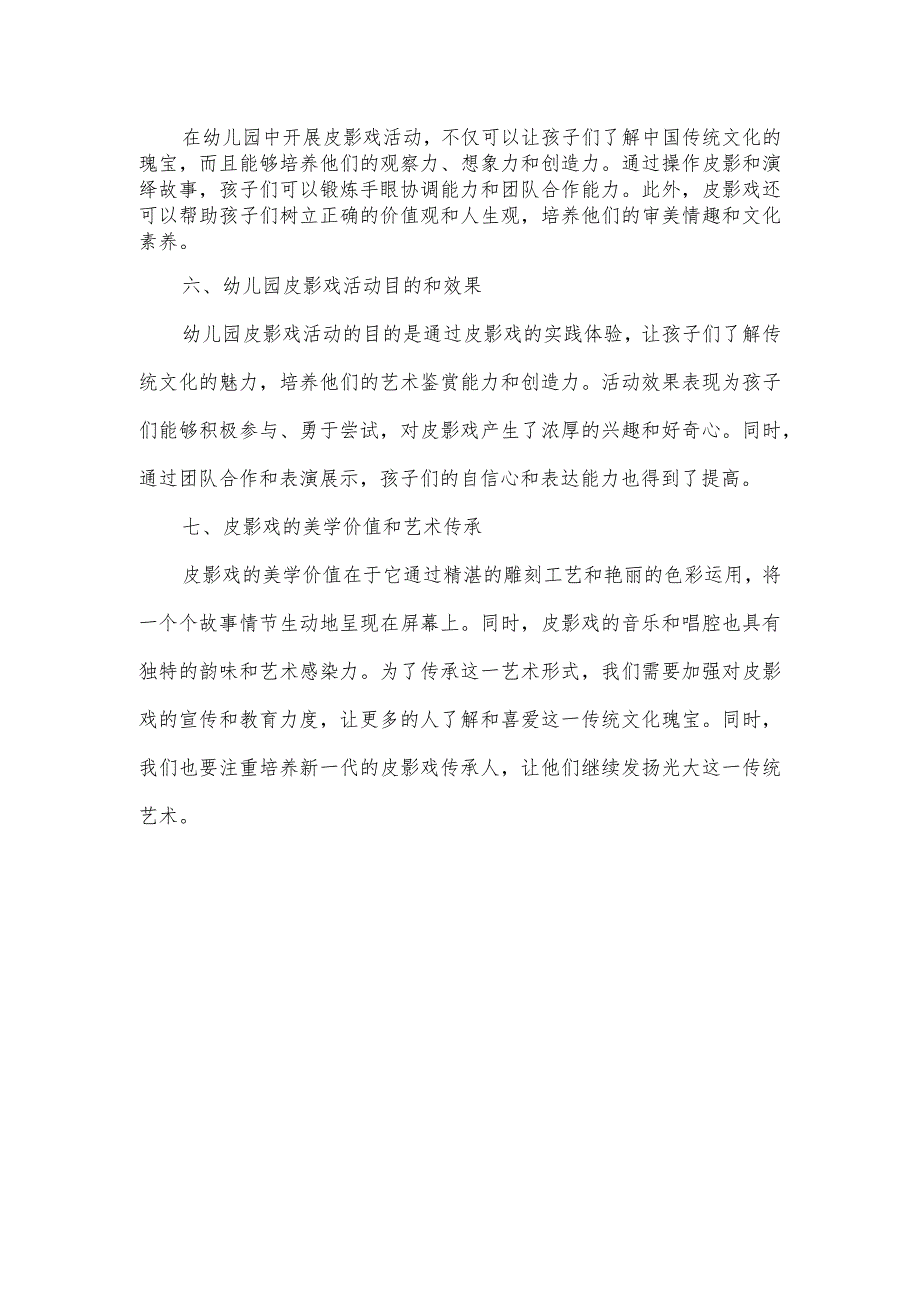 在幼儿园中开展皮影戏活动，不仅可以让孩子们了解中国传统文化的瑰宝，而且能够培养他们的观察力、想象力和创造力。通过操作皮影和演绎故事，孩子们可以锻炼手眼协调能力和团队合作能力。此外，皮影戏还可以帮助孩子们树立正确的价值观和人生观，培养他们的审美情趣和文化素养。

六、幼儿园皮影戏活动目的和效果

幼儿园皮影戏活动的目的是通过皮影戏的实践体验，让孩子们了解传统文化的魅力，培养他们的艺术鉴赏能力和创造力。活动效果表现为孩子们能够积极参与、勇于尝试，对皮影戏产生了浓厚的兴趣和好奇心。同时，通过团队合作和表演展示，孩子们的自信心和表达能力也得到了提高。

七、皮影戏的美学价值和艺术传承

皮影戏的美学价值在于它通过精湛的雕刻工艺和艳丽的色彩运用，将一个个故事情节生动地呈现在屏幕上。同时，皮影戏的音乐和唱腔也具有独特的韵味和艺术感染力。为了传承这一艺术形式，我们需要加强对皮影戏的宣传和教育力度，让更多的人了解和喜爱这一传统文化瑰宝。同时，我们也要注重培养新一代的皮影戏传承人，让他们继续发扬光大这一传统艺术。